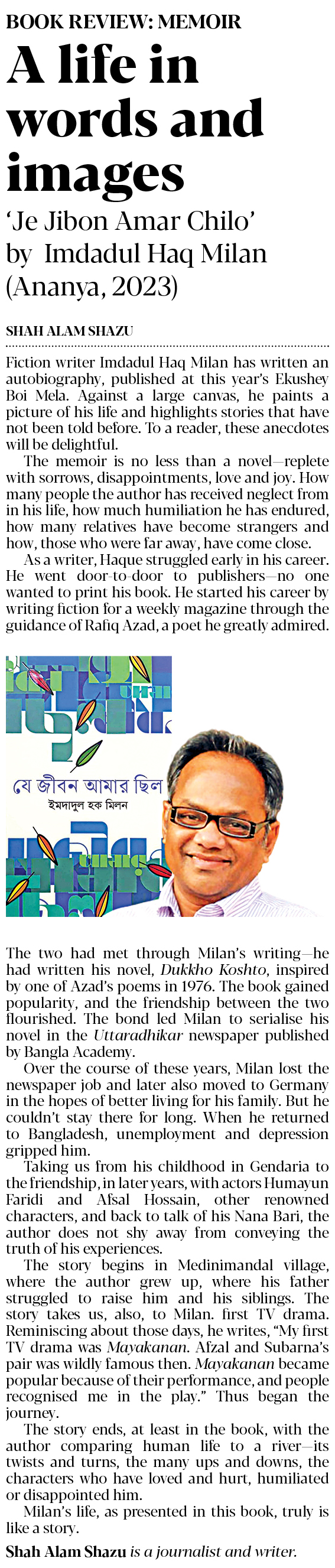 BOOK REVIEW: MEMOIR

A life in words and images

'Je Jibon Amar Chilo' by Imdadul Haq Milan (Ananya, 2023)

SHAH ALAM SHAZU

Fiction writer Imdadul Haq Milan has written an autobiography, published at this year's Ekushey Boi Mela. Against a large canvas, he paints a picture of his life and highlights stories that have not been told before. To a reader, these anecdotes will be delightful.

The memoir is no less than a novel—replete with sorrows, disappointments, love and joy. How many people the author has received neglect from in his life, how much humiliation he has endured, how many relatives have become strangers and how, those who were far away, have come close.

As a writer, Haque struggled early in his career. He went door-to-door to publishers—no one wanted to print his book. He started his career by writing fiction for a weekly magazine through the guidance of Rafiq Azad, a poet he greatly admired.

যে জীবন আমার ছিল
ইমদাদুল হক মিলন

The two had met through Milan's writing—he had written his novel, Dukkho Koshto, inspired by one of Azad's poems in 1976. The book gained popularity, and the friendship between the two flourished. The bond led Milan to serialise his novel in the Uttaradhikar newspaper published by Bangla Academy.

Over the course of these years, Milan lost the newspaper job and later also moved to Germany in the hopes of better living for his family. But he couldn't stay there for long. When he returned to Bangladesh, unemployment and depression gripped him.

Taking us from his childhood in Gendaria to the friendship, in later years, with actors Humayun Faridi and Afsal Hossain, other renowned characters, and back to talk of his Nana Bari, the author does not shy away from conveying the truth of his experiences.

The story begins in Medinimandal village, where the author grew up, where his father struggled to raise him and his siblings. The story takes us, also, to Milan. first TV drama. Reminiscing about those days, he writes, "My first TV drama was Mayakanan. Afzal and Subarna's pair was wildly famous then. Mayakanan became popular because of their performance, and people recognised me in the play." Thus began the journey.

The story ends, at least in the book, with the author comparing human life to a river—its twists and turns, the many ups and downs, the characters who have loved and hurt, humiliated or disappointed him.

Milan's life, as presented in this book, truly is like a story.

Shah Alam Shazu is a journalist and writer.